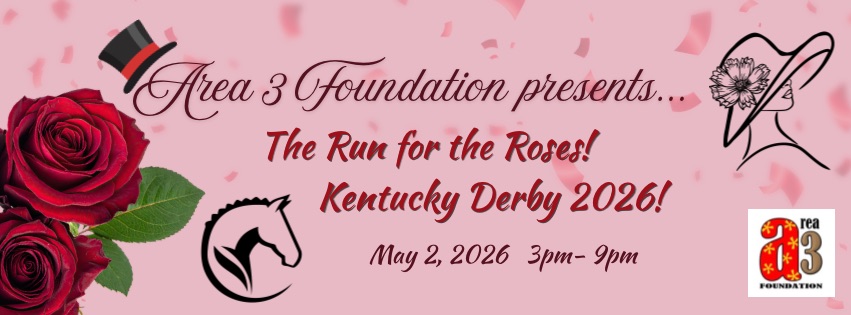 Area 3 Foundation presents...

The Run for the Roses!

Kentucky Derby 2026!

May 2, 2026 3pm- 9pm

area 3
FOUNDATION